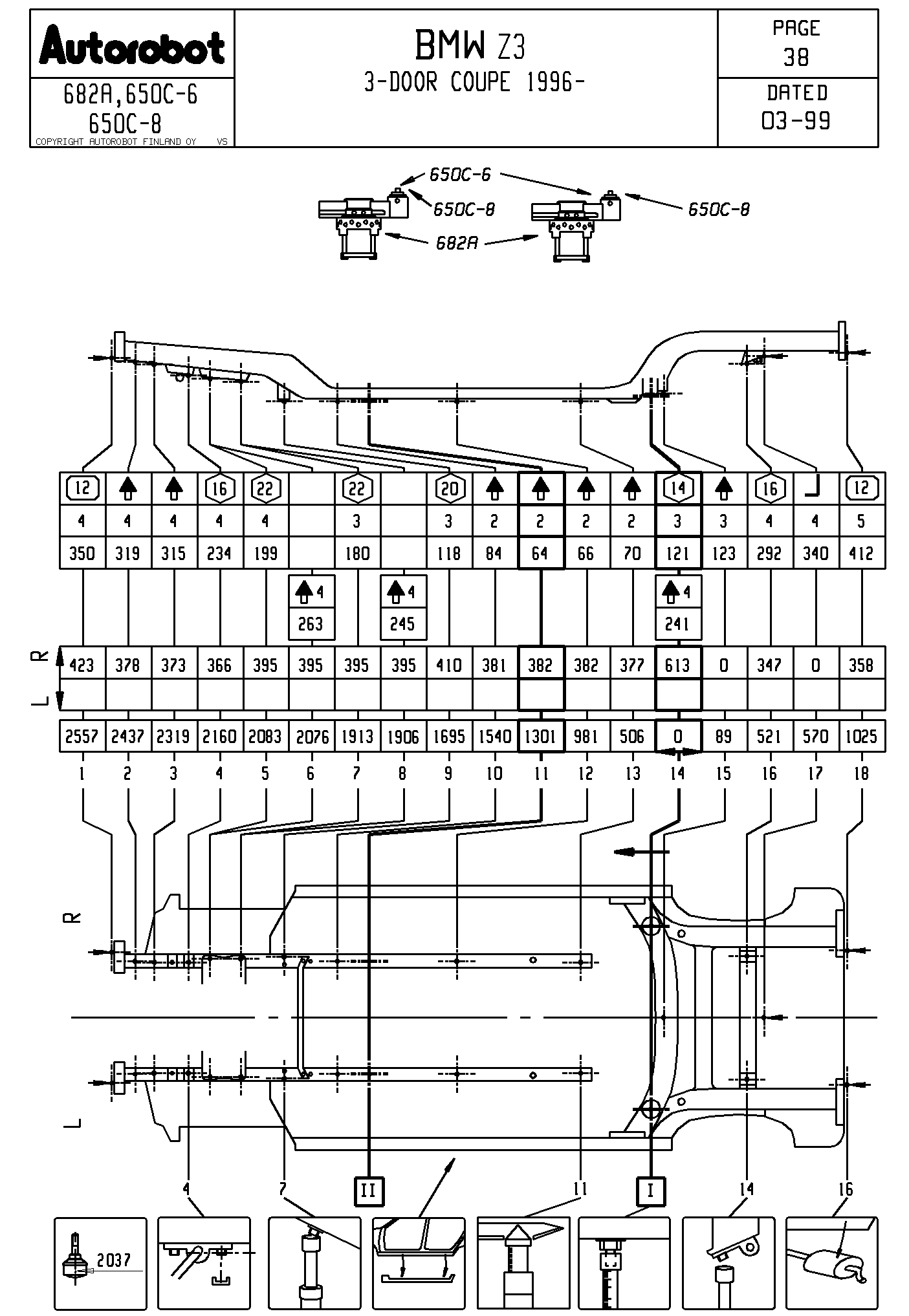 Autorobot

682A,650C-6
650C-8
COPYRIGHT AUTOROBOT FINLAND OY VS

BMW Z3
3-DOOR COUPE 1996-

PAGE
38

DATED
03-99

650C-6
650C-8
650C-8
682A

| 12 | | | 16 | 22 | | 22 | | 20 | | | | | 14 | | 16 | | 12 |
|---|---|---|---|---|---|---|---|---|---|---|---|---|---|---|---|---|---|
| 4 | 4 | 4 | 4 | 4 | | 3 | | 3 | 2 | 2 | 2 | 2 | 3 | 3 | 4 | 4 | 5 |
| 350 | 319 | 315 | 234 | 199 | | 180 | | 118 | 84 | 64 | 66 | 70 | 121 | 123 | 292 | 340 | 412 |

4
263

4
245

4
241

R
L

| 423 | 378 | 373 | 366 | 395 | 395 | 395 | 395 | 410 | 381 | 382 | 382 | 377 | 613 | 0 | 347 | 0 | 358 |
|---|---|---|---|---|---|---|---|---|---|---|---|---|---|---|---|---|---|
| | | | | | | | | | | | | | | | | | |

| 2557 | 2437 | 2319 | 2160 | 2083 | 2076 | 1913 | 1906 | 1695 | 1540 | 1301 | 981 | 506 | 0 | 89 | 521 | 570 | 1025 |
|---|---|---|---|---|---|---|---|---|---|---|---|---|---|---|---|---|---|
| 1 | 2 | 3 | 4 | 5 | 6 | 7 | 8 | 9 | 10 | 11 | 12 | 13 | 14 | 15 | 16 | 17 | 18 |

R
L

4
7
II
11
I
14
16

2037